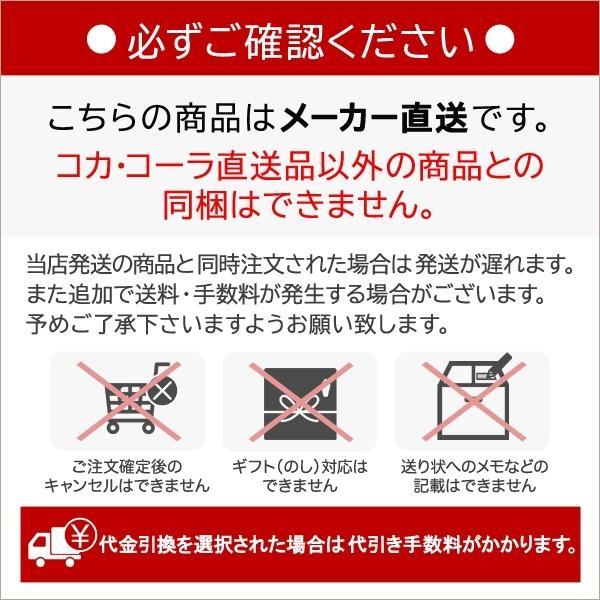 ● 必ずご確認ください ●

こちらの商品はメーカー直送です。
コカ・コーラ直送品以外の商品との同梱はできません。

当店発送の商品と同時注文された場合は発送が遅れます。
また追加で送料・手数料が発生する場合がございます。
予めご了承下さいますようお願い致します。

ご注文確定後のキャンセルはできません

ギフト(のし)対応はできません

送り状へのメモなどの記載はできません

¥

代金引換を選択された場合は代引き手数料がかかります。